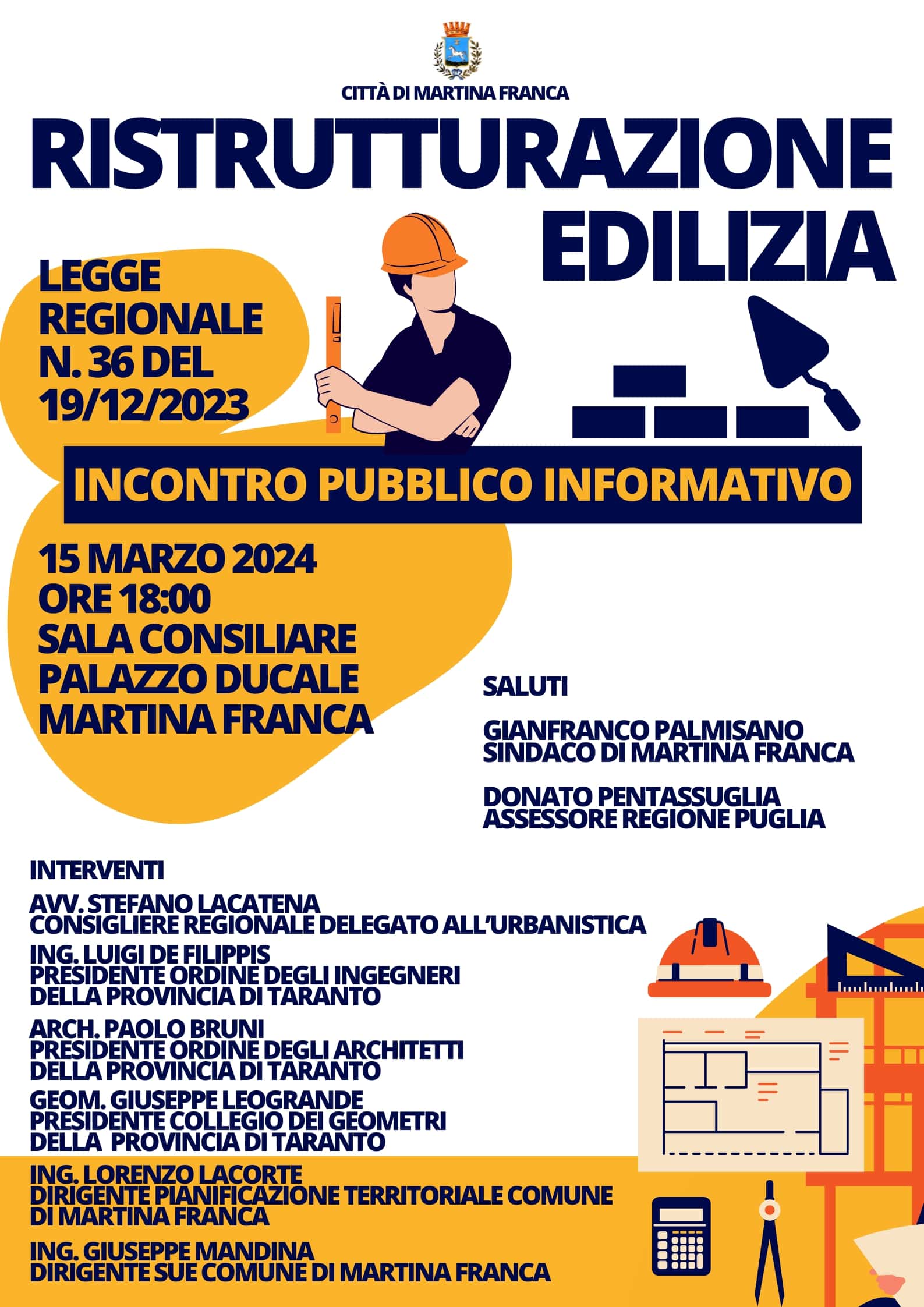 CITTÀ DI MARTINA FRANCA

RISTRUTTURAZIONE EDILIZIA

LEGGE REGIONALE N. 36 DEL 19/12/2023

INCONTRO PUBBLICO INFORMATIVO

15 MARZO 2024
ORE 18:00
SALA CONSILIARE
PALAZZO DUCALE
MARTINA FRANCA

SALUTI

GIANFRANCO PALMISANO
SINDACO DI MARTINA FRANCA

DONATO PENTASSUGLIA
ASSESSORE REGIONE PUGLIA

INTERVENTI

AVV. STEFANO LACATENA
CONSIGLIERE REGIONALE DELEGATO ALL'URBANISTICA

ING. LUIGI DE FILIPPIS
PRESIDENTE ORDINE DEGLI INGEGNERI DELLA PROVINCIA DI TARANTO

ARCH. PAOLO BRUNI
PRESIDENTE ORDINE DEGLI ARCHITETTI DELLA PROVINCIA DI TARANTO

GEOM. GIUSEPPE LEOGRANDE
PRESIDENTE COLLEGIO DEI GEOMETRI DELLA PROVINCIA DI TARANTO

ING. LORENZO LACORTE
DIRIGENTE PIANIFICAZIONE TERRITORIALE COMUNE DI MARTINA FRANCA

ING. GIUSEPPE MANDINA
DIRIGENTE SUE COMUNE DI MARTINA FRANCA